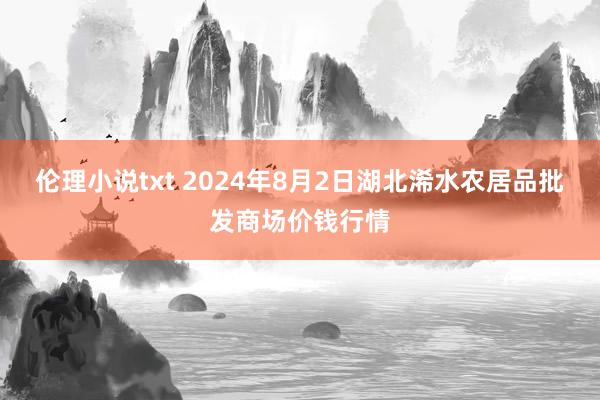 伦理小说txt 2024年8月2日湖北浠水农居品批发商场价钱行情